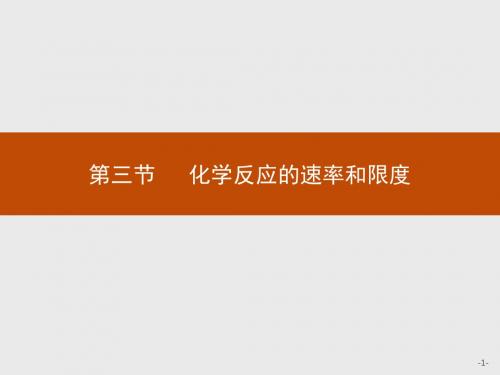 第三节　化学反应的速率和限度

-1-